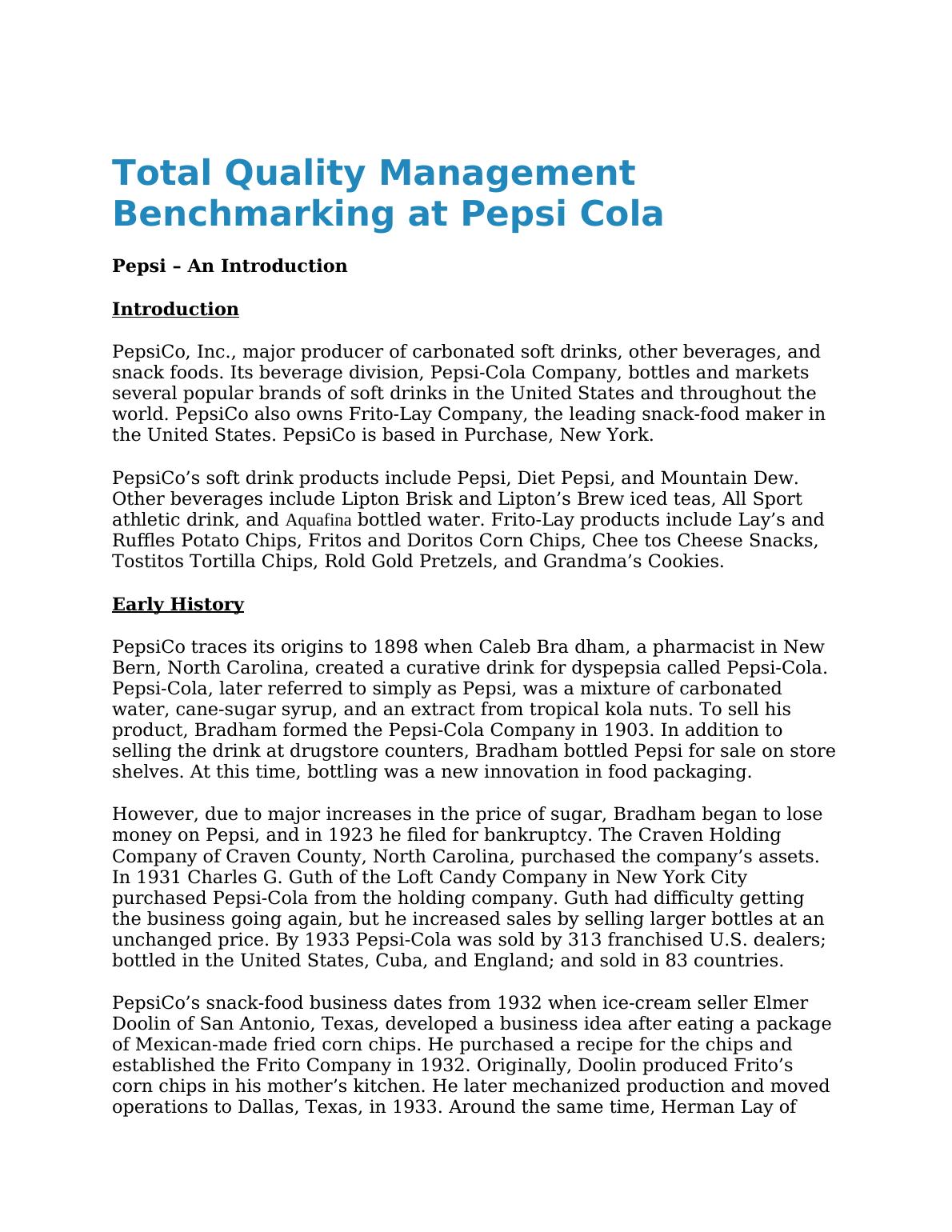 Total Quality Management Benchmarking at Pepsi Cola

Pepsi – An Introduction

Introduction

PepsiCo, Inc., major producer of carbonated soft drinks, other beverages, and snack foods. Its beverage division, Pepsi-Cola Company, bottles and markets several popular brands of soft drinks in the United States and throughout the world. PepsiCo also owns Frito-Lay Company, the leading snack-food maker in the United States. PepsiCo is based in Purchase, New York.

PepsiCo’s soft drink products include Pepsi, Diet Pepsi, and Mountain Dew. Other beverages include Lipton Brisk and Lipton’s Brew iced teas, All Sport athletic drink, and Aquafina bottled water. Frito-Lay products include Lay’s and Ruffles Potato Chips, Fritos and Doritos Corn Chips, Chee tos Cheese Snacks, Tostitos Tortilla Chips, Rold Gold Pretzels, and Grandma’s Cookies.

Early History

PepsiCo traces its origins to 1898 when Caleb Bra dham, a pharmacist in New Bern, North Carolina, created a curative drink for dyspepsia called Pepsi-Cola. Pepsi-Cola, later referred to simply as Pepsi, was a mixture of carbonated water, cane-sugar syrup, and an extract from tropical kola nuts. To sell his product, Bradham formed the Pepsi-Cola Company in 1903. In addition to selling the drink at drugstore counters, Bradham bottled Pepsi for sale on store shelves. At this time, bottling was a new innovation in food packaging.

However, due to major increases in the price of sugar, Bradham began to lose money on Pepsi, and in 1923 he filed for bankruptcy. The Craven Holding Company of Craven County, North Carolina, purchased the company’s assets. In 1931 Charles G. Guth of the Loft Candy Company in New York City purchased Pepsi-Cola from the holding company. Guth had difficulty getting the business going again, but he increased sales by selling larger bottles at an unchanged price. By 1933 Pepsi-Cola was sold by 313 franchised U.S. dealers; bottled in the United States, Cuba, and England; and sold in 83 countries.

PepsiCo’s snack-food business dates from 1932 when ice-cream seller Elmer Doolin of San Antonio, Texas, developed a business idea after eating a package of Mexican-made fried corn chips. He purchased a recipe for the chips and established the Frito Company in 1932. Originally, Doolin produced Frito’s corn chips in his mother’s kitchen. He later mechanized production and moved operations to Dallas, Texas, in 1933. Around the same time, Herman Lay of